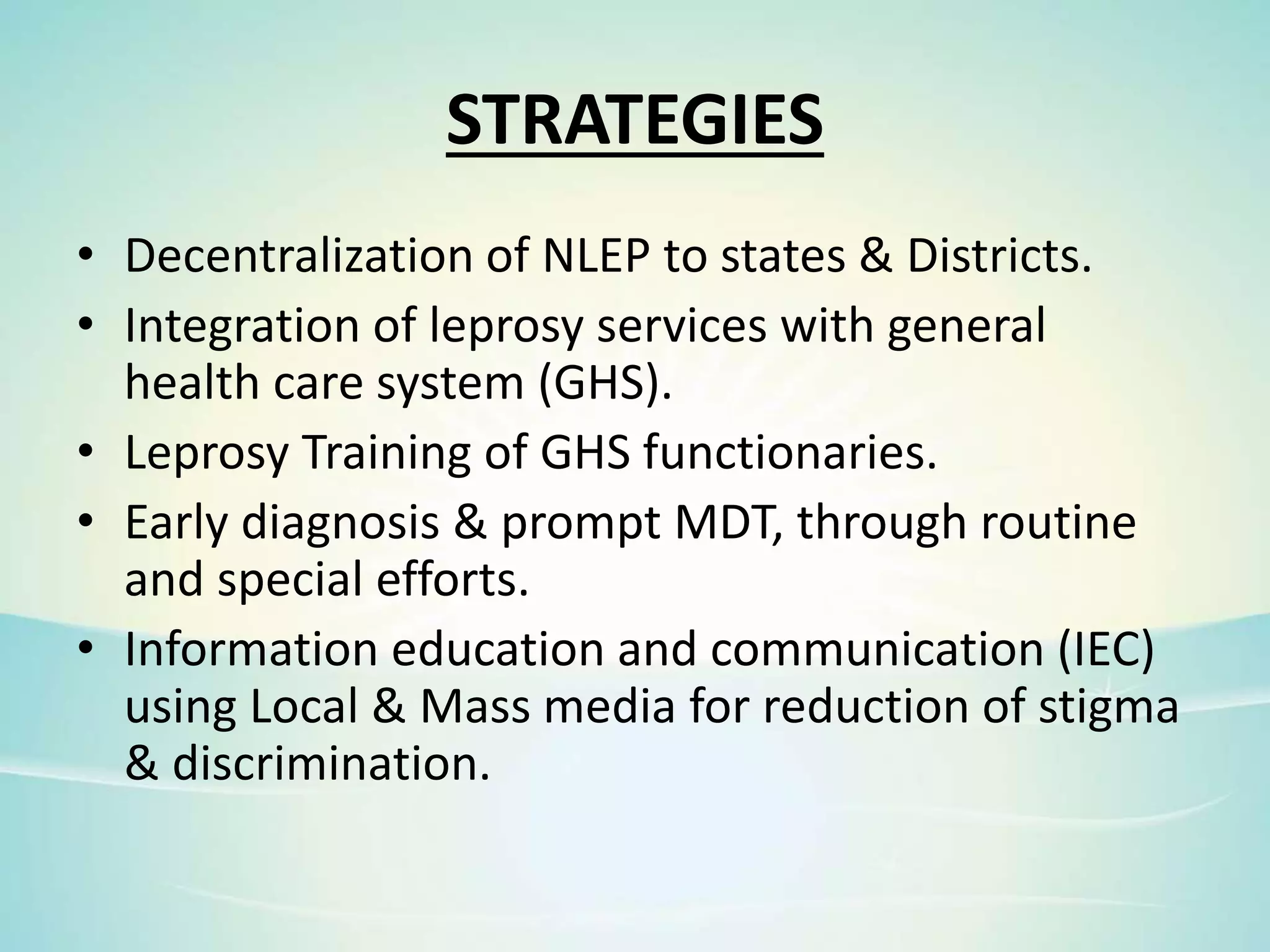 STRATEGIES

• Decentralization of NLEP to states & Districts.
• Integration of leprosy services with general health care system (GHS).
• Leprosy Training of GHS functionaries.
• Early diagnosis & prompt MDT, through routine and special efforts.
• Information education and communication (IEC) using Local & Mass media for reduction of stigma & discrimination.